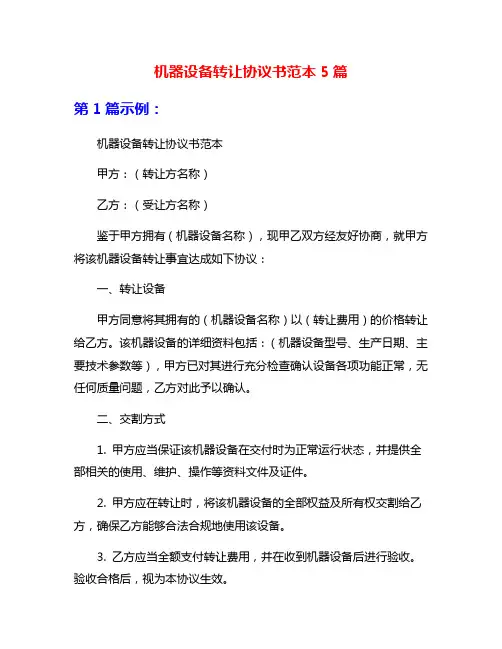 机器设备转让协议书范本 5 篇

第 1 篇示例：

机器设备转让协议书范本

甲方：（转让方名称）

乙方：（受让方名称）

鉴于甲方拥有（机器设备名称），现甲乙双方经友好协商，就甲方将该机器设备转让事宜达成如下协议：

一、转让设备

甲方同意将其拥有的（机器设备名称）以（转让费用）的价格转让给乙方。该机器设备的详细资料包括：（机器设备型号、生产日期、主要技术参数等），甲方已对其进行充分检查确认设备各项功能正常，无任何质量问题，乙方对此予以确认。

二、交割方式

1. 甲方应当保证该机器设备在交付时为正常运行状态，并提供全部相关的使用、维护、操作等资料文件及证件。

2. 甲方应在转让时，将该机器设备的全部权益及所有权交割给乙方，确保乙方能够合法合规地使用该设备。

3. 乙方应当全额支付转让费用，并在收到机器设备后进行验收。验收合格后，视为本协议生效。